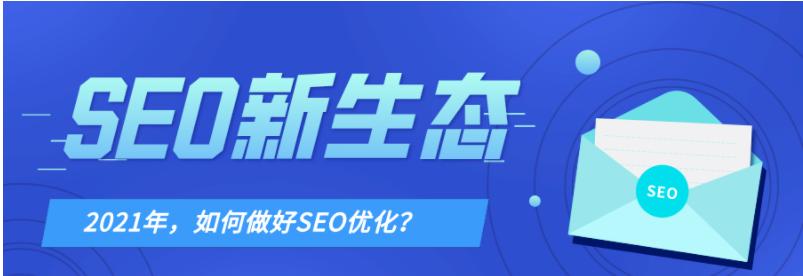 SEO新生态

2021年，如何做好SEO优化?

SEO